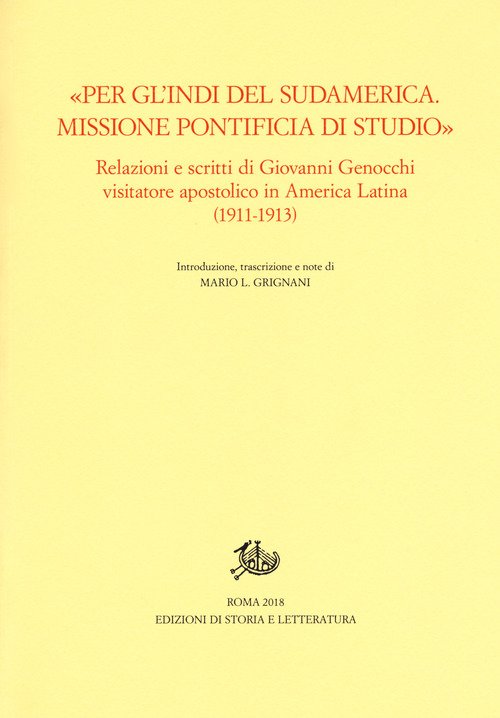 «PER GL'INDI DEL SUDAMERICA.
MISSIONE PONTIFICIA DI STUDIO»

Relazioni e scritti di Giovanni Genocchi
visitatore apostolico in America Latina
(1911-1913)

Introduzione, trascrizione e note di
MARIO L. GRIGNANI

ROMA 2018
EDIZIONI DI STORIA E LETTERATURA